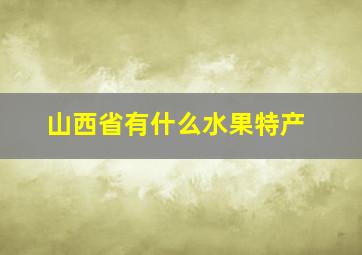 山西省有什么水果特产